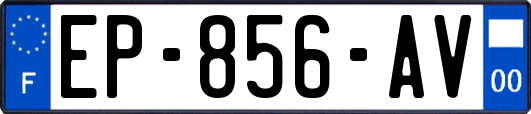 F
EP-856-AV
00